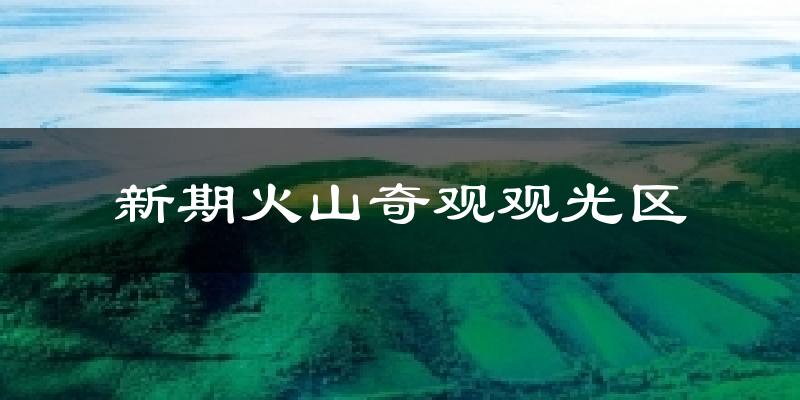 新期火山奇观观光区